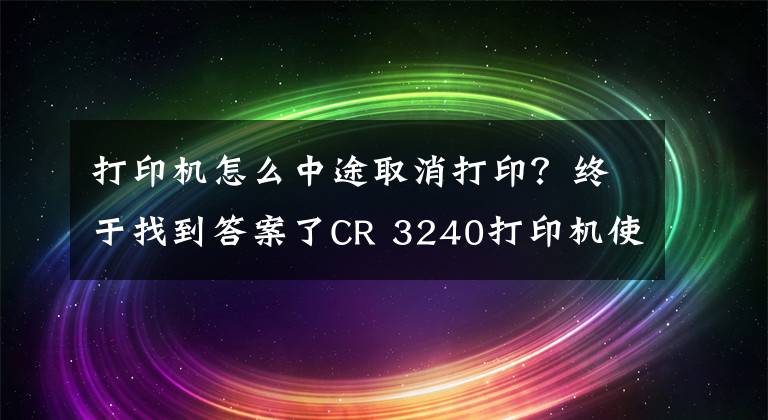 打印机怎么中途取消打印？终于找到答案了CR 3240打印机使